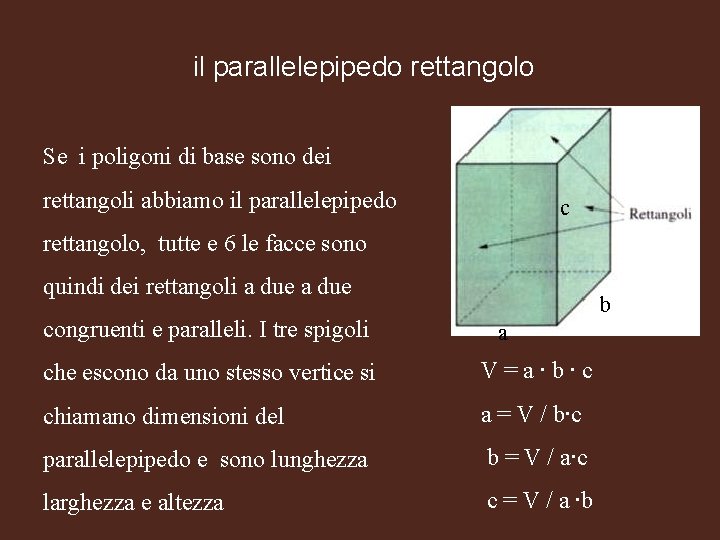 il parallelepipedo rettangolo

Se i poligoni di base sono dei rettangoli abbiamo il parallelepipedo rettangolo, tutte e 6 le facce sono quindi dei rettangoli a due a due congruenti e paralleli. I tre spigoli che escono da uno stesso vertice si chiamano dimensioni del parallelepipedo e sono lunghezza larghezza e altezza

c

Rettangoli

b

a

$V = a \cdot b \cdot c$

$a = V / b \cdot c$

$b = V / a \cdot c$

$c = V / a \cdot b$